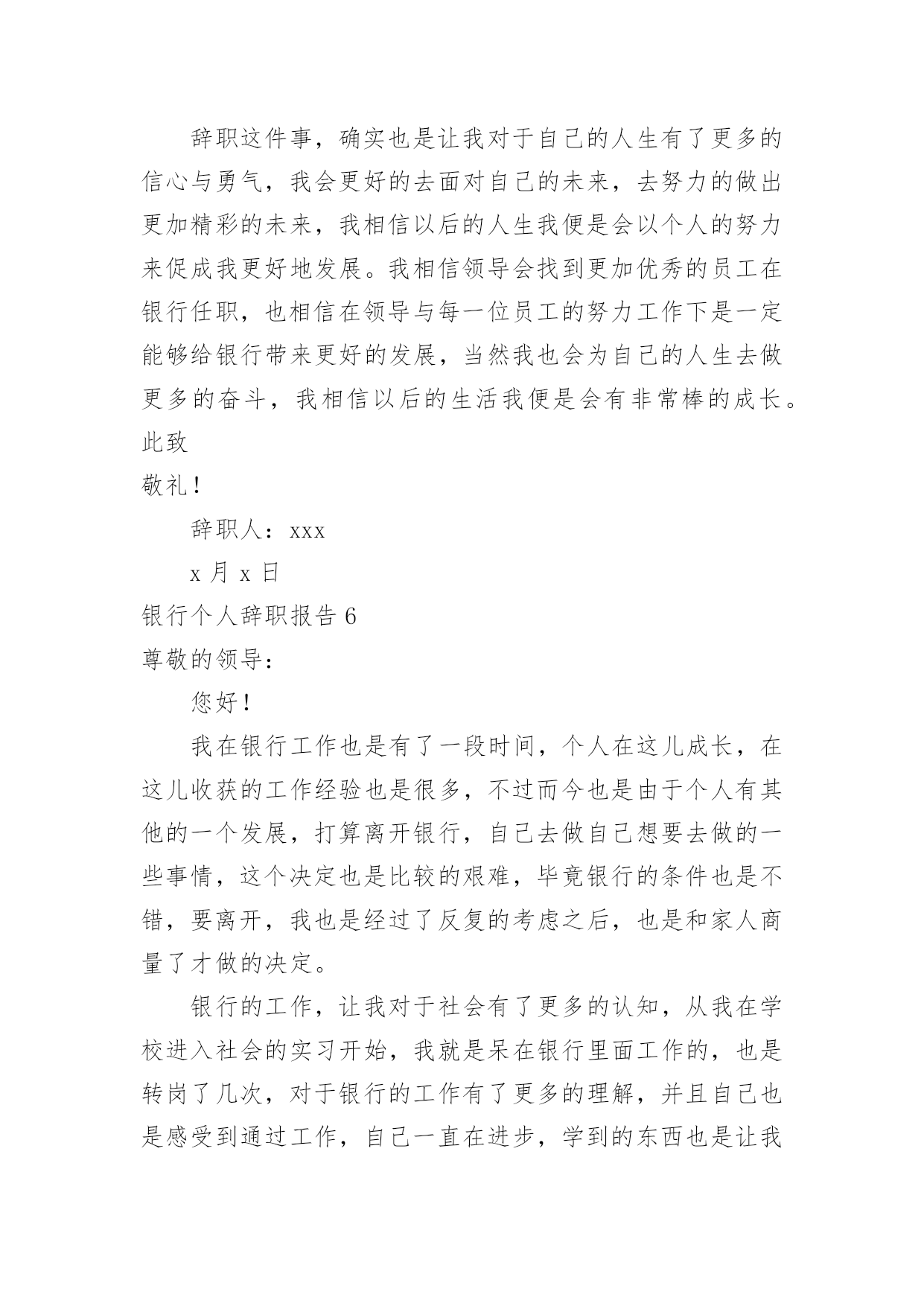 辞职这件事，确实也是让我对于自己的人生有了更多的信心与勇气，我会更好的去面对自己的未来，去努力的做出更加精彩的未来，我相信以后的人生我便是会以个人的努力来促成我更好地发展。我相信领导会找到更加优秀的员工在银行任职，也相信在领导与每一位员工的努力工作下是一定能够给银行带来更好的发展，当然我也会为自己的人生去做更多的奋斗，我相信以后的生活我便是会有非常棒的成长。

此致

敬礼！

辞职人：xxx

x 月 x 日

银行个人辞职报告 6

尊敬的领导：

您好！

我在银行工作也是有了一段时间，个人在这儿成长，在这儿收获的工作经验也是很多，不过而今也是由于个人有其他的一个发展，打算离开银行，自己去做自己想要去做的一些事情，这个决定也是比较的艰难，毕竟银行的条件也是不错，要离开，我也是经过了反复的考虑之后，也是和家人商量了才做的决定。

银行的工作，让我对于社会有了更多的认知，从我在学校进入社会的实习开始，我就是呆在银行里面工作的，也是转岗了几次，对于银行的工作有了更多的理解，并且自己也是感受到通过工作，自己一直在进步，学到的东西也是让我